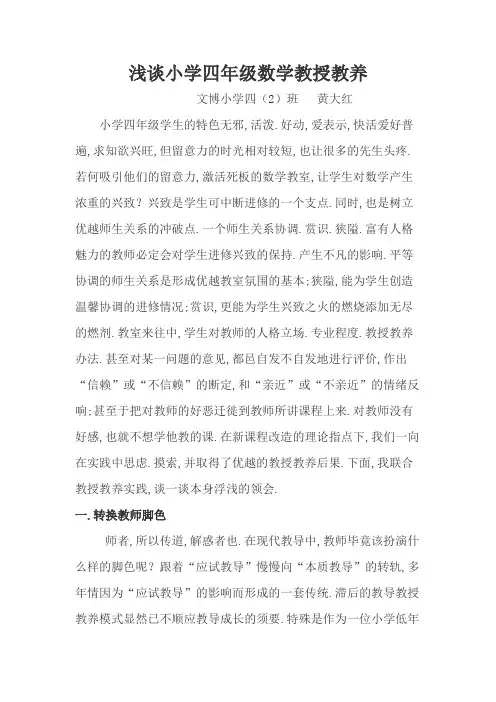 浅谈小学四年级数学教授教养

文博小学四（2）班　黄大红

小学四年级学生的特色无邪，活泼．好动，爱表示，快活爱好普遍，求知欲兴旺，但留意力的时光相对较短，也让很多的先生头疼．若何吸引他们的留意力，激活死板的数学教室，让学生对数学产生浓重的兴致？兴致是学生可中断进修的一个支点．同时，也是树立优越师生关系的冲破点．一个师生关系协调．赏识．狭隘．富有人格魅力的教师必定会对学生进修兴致的保持．产生不凡的影响．平等协调的师生关系是形成优越教室氛围的基本；狭隘，能为学生创造温馨协调的进修情况；赏识，更能为学生兴致之火的燃烧添加无尽的燃剂．教室来往中，学生对教师的人格立场．专业程度．教授教养办法．甚至对某一问题的意见，都邑自发不自发地进行评价，作出“信赖”或“不信赖”的断定，和“亲近”或“不亲近”的情绪反响；甚至于把对教师的好恶迁徙到教师所讲课程上来．对教师没有好感，也就不想学他教的课．在新课程改造的理论指点下，我们一向在实践中思虑．摸索，并取得了优越的教授教养后果．下面，我联合教授教养实践，谈一谈本身浮浅的领会．

一．转换教师脚色

师者，所以传道，解惑者也．在现代教导中，教师毕竟该扮演什么样的脚色呢？跟着“应试教导”慢慢向“本质教导”的转轨，多年情因为“应试教导”的影响而形成的一套传统．滞后的教导教授教养模式显然已不顺应教导成长的须要．特殊是作为一位小学低年